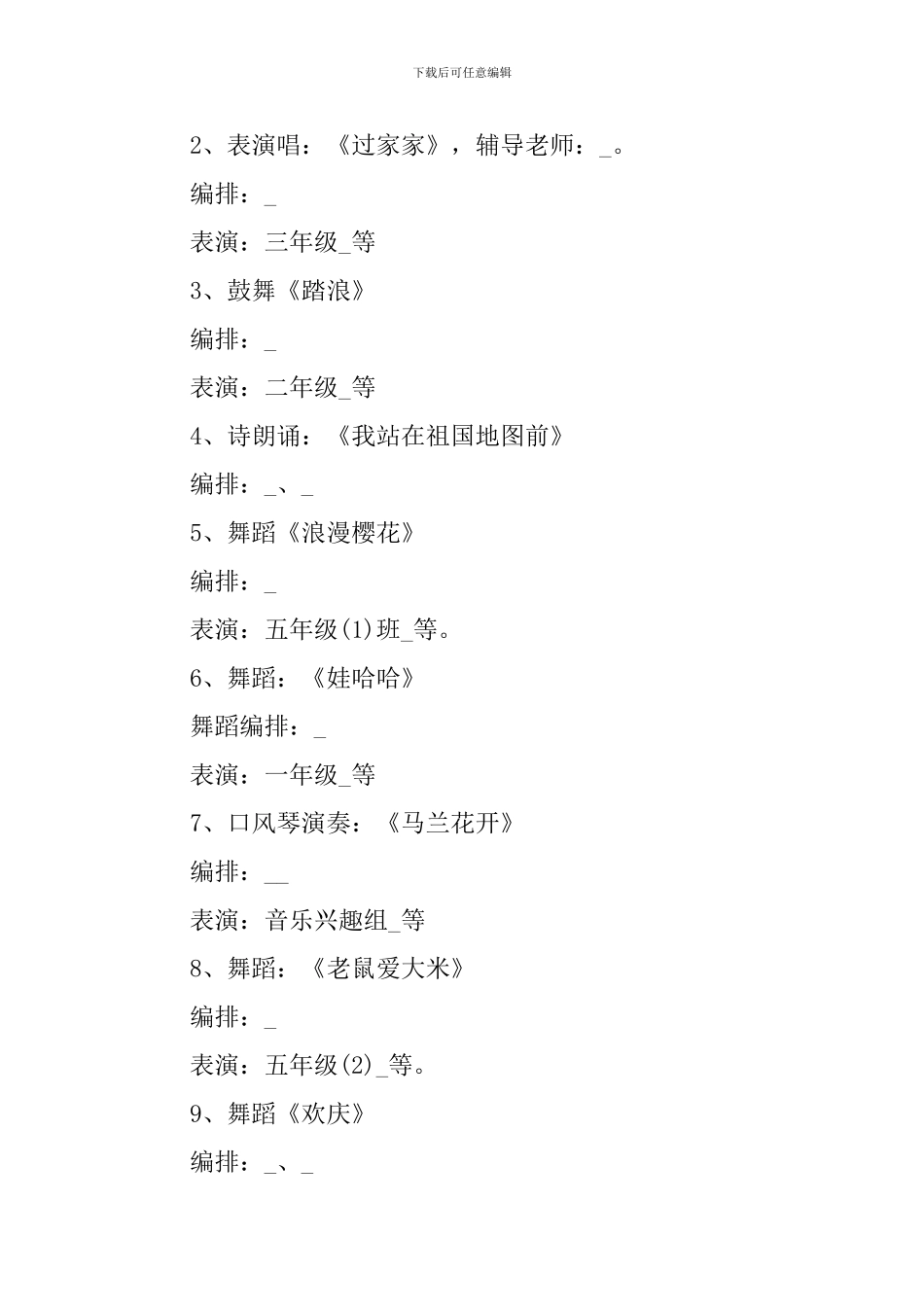 下载后可任意编辑

2、表演唱：《过家家》，辅导老师：_。

编排：_

表演：三年级_等

3、鼓舞《踏浪》

编排：_

表演：二年级_等

4、诗朗诵：《我站在祖国地图前》

编排：_、_

5、舞蹈《浪漫樱花》

编排：_

表演：五年级(1)班_等。

6、舞蹈：《娃哈哈》

舞蹈编排：_

表演：一年级_等

7、口风琴演奏：《马兰花开》

编排：__

表演：音乐兴趣组_等

8、舞蹈：《老鼠爱大米》

编排：_

表演：五年级(2)_等。

9、舞蹈《欢庆》

编排：_、_